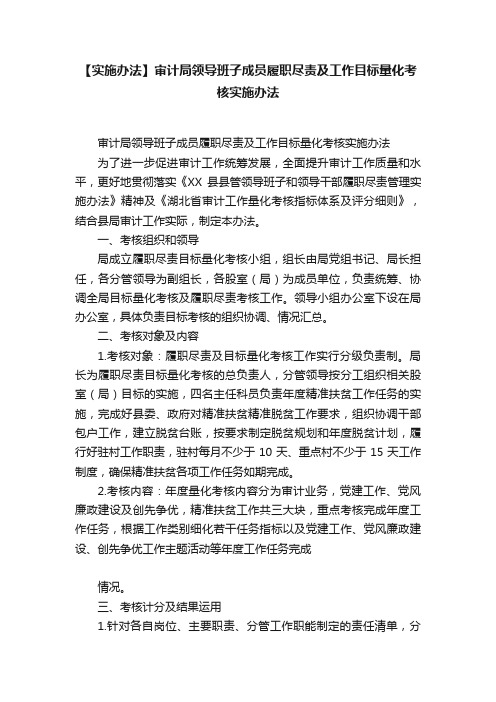 【实施办法】审计局领导班子成员履职尽责及工作目标量化考核实施办法

审计局领导班子成员履职尽责及工作目标量化考核实施办法

为了进一步促进审计工作统筹发展，全面提升审计工作质量和水平，更好地贯彻落实《XX 县县管领导班子和领导干部履职尽责管理实施办法》精神及《湖北省审计工作量化考核指标体系及评分细则》，结合县局审计工作实际，制定本办法。

一、考核组织和领导

局成立履职尽责目标量化考核小组，组长由局党组书记、局长担任，各分管领导为副组长，各股室（局）为成员单位，负责统筹、协调全局目标量化考核及履职尽责考核工作。领导小组办公室下设在局办公室，具体负责目标考核的组织协调、情况汇总。

二、考核对象及内容

1.考核对象：履职尽责及目标量化考核工作实行分级负责制。局长为履职尽责目标量化考核的总负责人，分管领导按分工组织相关股室（局）目标的实施，四名主任科员负责年度精准扶贫工作任务的实施，完成好县委、政府对精准扶贫精准脱贫工作要求，组织协调干部包户工作，建立脱贫台账，按要求制定脱贫规划和年度脱贫计划，履行好驻村工作职责，驻村每月不少于 10 天、重点村不少于 15 天工作制度，确保精准扶贫各项工作任务如期完成。

2.考核内容：年度量化考核内容分为审计业务，党建工作、党风廉政建设及创先争优，精准扶贫工作共三大块，重点考核完成年度工作任务，根据工作类别细化若干任务指标以及党建工作、党风廉政建设、创先争优工作主题活动等年度工作任务完成

情况。

三、考核计分及结果运用

1.针对各自岗位、主要职责、分管工作职能制定的责任清单，分